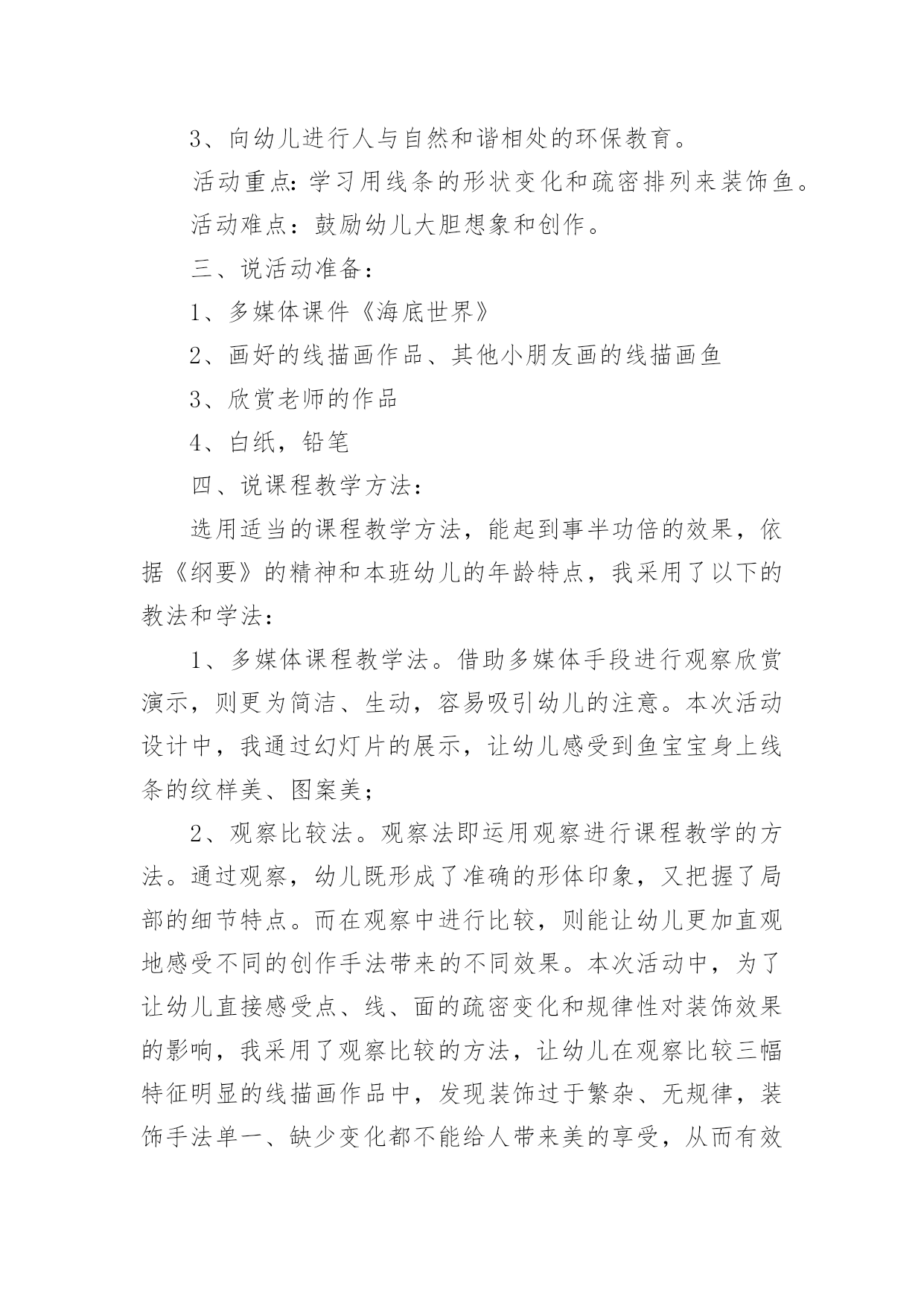 3、向幼儿进行人与自然和谐相处的环保教育。

活动重点：学习用线条的形状变化和疏密排列来装饰鱼。

活动难点：鼓励幼儿大胆想象和创作。

三、说活动准备：

1、多媒体课件《海底世界》

2、画好的线描画作品、其他小朋友画的线描画鱼

3、欣赏老师的作品

4、白纸，铅笔

四、说课程教学方法：

选用适当的课程教学方法，能起到事半功倍的效果，依据《纲要》的精神和本班幼儿的年龄特点，我采用了以下的教法和学法：

1、多媒体课程教学法。借助多媒体手段进行观察欣赏演示，则更为简洁、生动，容易吸引幼儿的注意。本次活动设计中，我通过幻灯片的展示，让幼儿感受到鱼宝宝身上线条的纹样美、图案美；

2、观察比较法。观察法即运用观察进行课程教学的方法。通过观察，幼儿既形成了准确的形体印象，又把握了局部的细节特点。而在观察中进行比较，则能让幼儿更加直观地感受不同的创作手法带来的不同效果。本次活动中，为了让幼儿直接感受点、线、面的疏密变化和规律性对装饰效果的影响，我采用了观察比较的方法，让幼儿在观察比较三幅特征明显的线描画作品中，发现装饰过于繁杂、无规律，装饰手法单一、缺少变化都不能给人带来美的享受，从而有效